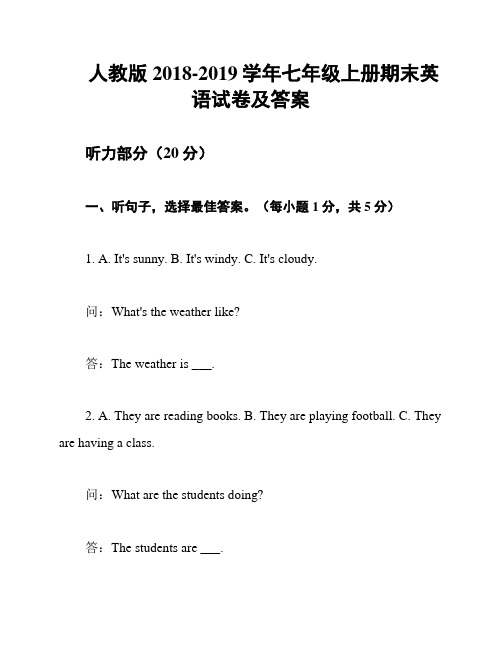 人教版 2018-2019 学年七年级上册期末英语试卷及答案

听力部分（20 分）

一、听句子，选择最佳答案。（每小题 1 分，共 5 分）

1. A. It's sunny. B. It's windy. C. It's cloudy.

问：What's the weather like?

答：The weather is ___.

2. A. They are reading books. B. They are playing football. C. They are having a class.

问：What are the students doing?

答：The students are ___.